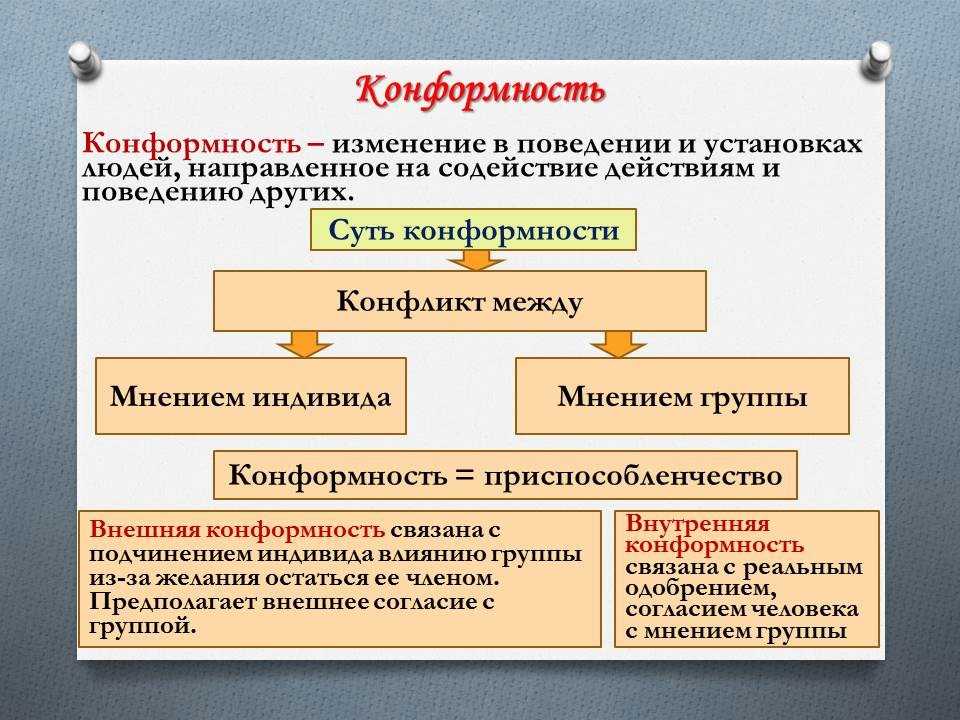 Конформность

Конформность – изменение в поведении и установках людей, направленное на содействие действиям и поведению других.

Суть конформности

Конфликт между

Мнением индивида

Мнением группы

Конформность = приспособленчество

Внешняя конформность связана с подчинением индивида влиянию группы из-за желания остаться ее членом. Предполагает внешнее согласие с группой.

Внутренняя конформность связана с реальным одобрением, согласием человека с мнением группы